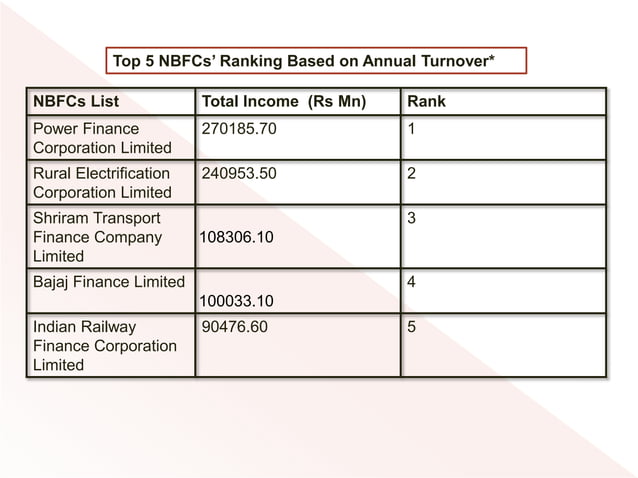 Top 5 NBFCs' Ranking Based on Annual Turnover*

| NBFCs List | Total Income (Rs Mn) | Rank |
|---|---|---|
| Power Finance Corporation Limited | 270185.70 | 1 |
| Rural Electrification Corporation Limited | 240953.50 | 2 |
| Shriram Transport Finance Company Limited | 108306.10 | 3 |
| Bajaj Finance Limited | 100033.10 | 4 |
| Indian Railway Finance Corporation Limited | 90476.60 | 5 |